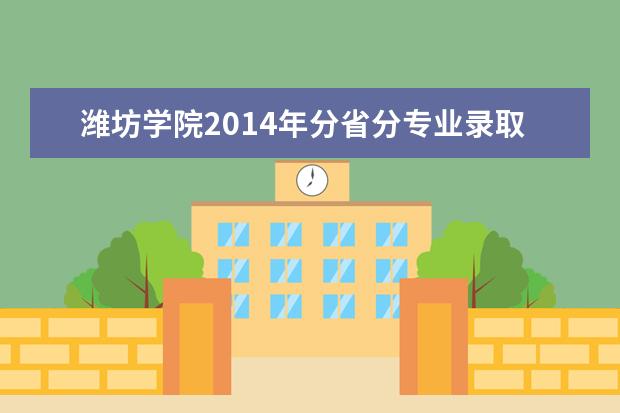 潍坊学院2014年分省分专业录取